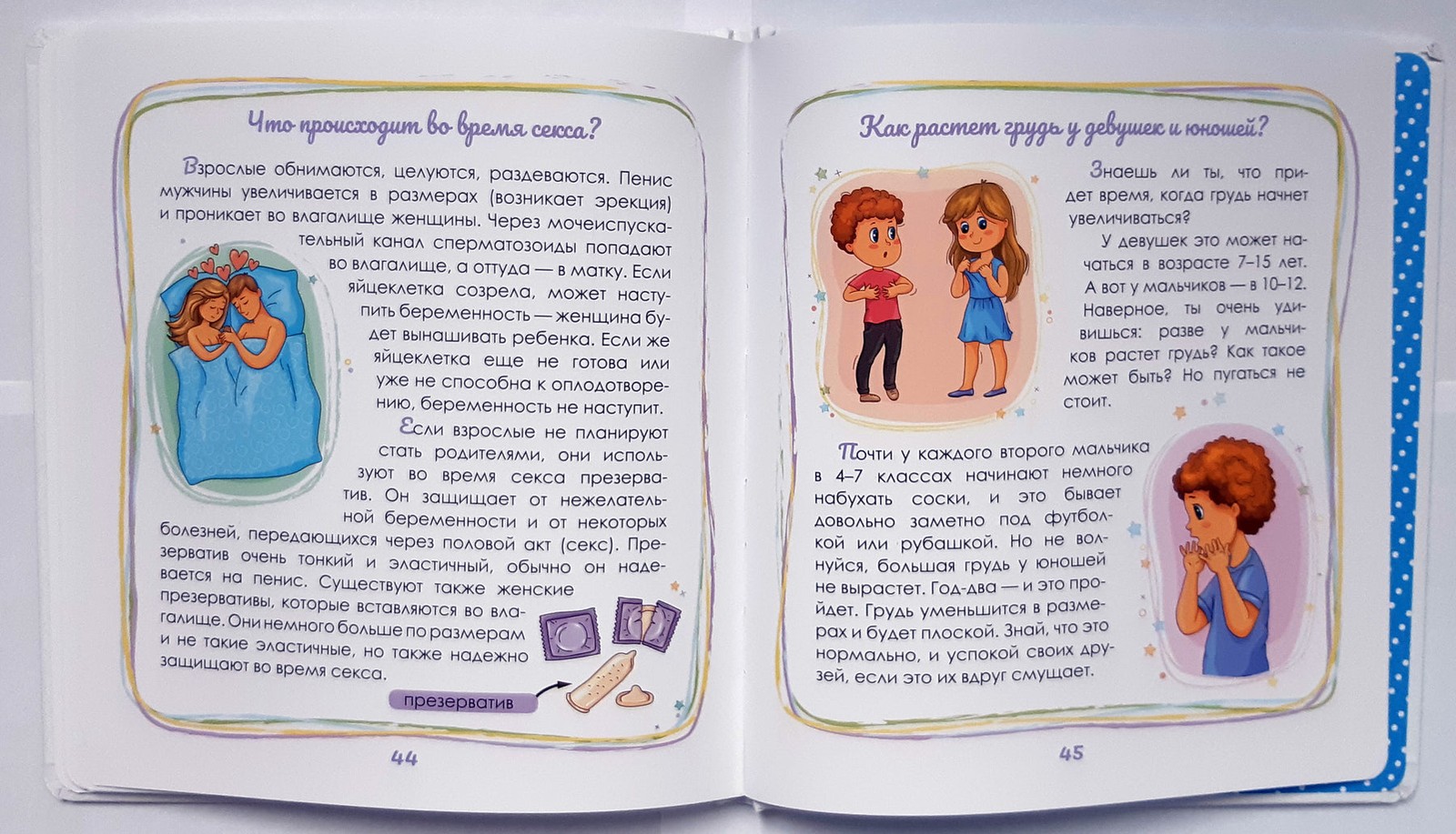 Что происходит во время секса?

Взрослые обнимаются, целуются, раздеваются. Пенис мужчины увеличивается в размерах (возникает эрекция) и проникает во влагалище женщины. Через мочеиспускательный канал сперматозоиды попадают во влагалище, а оттуда — в матку. Если яйцеклетка созрела, может наступить беременность — женщина будет вынашивать ребенка. Если же яйцеклетка еще не готова или уже не способна к оплодотворению, беременность не наступит.

Если взрослые не планируют стать родителями, они используют во время секса презерватив. Он защищает от нежелательной беременности и от некоторых болезней, передающихся через половой акт (секс). Презерватив очень тонкий и эластичный, обычно он надевается на пенис. Существуют также женские презервативы, которые вставляются во влагалище. Они немного больше по размерам и не такие эластичные, но также надежно защищают во время секса.

презерватив

44

Как растет грудь у девушек и юношей?

Знаешь ли ты, что придет время, когда грудь начнет увеличиваться?

У девушек это может начаться в возрасте 7–15 лет. А вот у мальчиков — в 10–12. Наверное, ты очень удивишься: разве у мальчиков растет грудь? Как такое может быть? Но пугаться не стоит.

Почти у каждого второго мальчика в 4–7 классах начинают немного набухать соски, и это бывает довольно заметно под футболкой или рубашкой. Но не волнуйся, большая грудь у юношей не вырастет. Год-два — и это пройдет. Грудь уменьшится в размерах и будет плоской. Знай, что это нормально, и успокой своих друзей, если это их вдруг смущает.

45